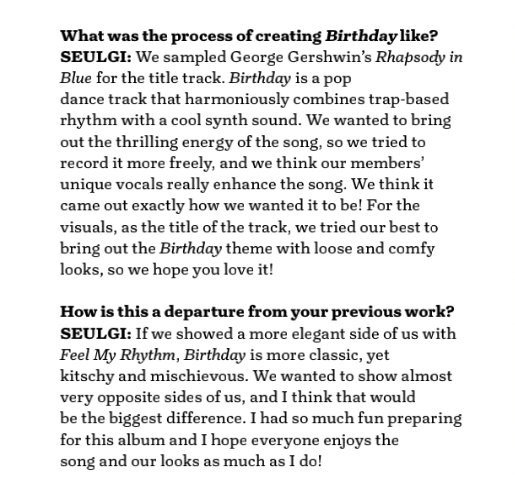 What was the process of creating Birthday like?
SEULGI: We sampled George Gershwin's Rhapsody in Blue for the title track. Birthday is a pop dance track that harmoniously combines trap-based rhythm with a cool synth sound. We wanted to bring out the thrilling energy of the song, so we tried to record it more freely, and we think our members' unique vocals really enhance the song. We think it came out exactly how we wanted it to be! For the visuals, as the title of the track, we tried our best to bring out the Birthday theme with loose and comfy looks, so we hope you love it!

How is this a departure from your previous work?
SEULGI: If we showed a more elegant side of us with Feel My Rhythm, Birthday is more classic, yet kitschy and mischievous. We wanted to show almost very opposite sides of us, and I think that would be the biggest difference. I had so much fun preparing for this album and I hope everyone enjoys the song and our looks as much as I do!